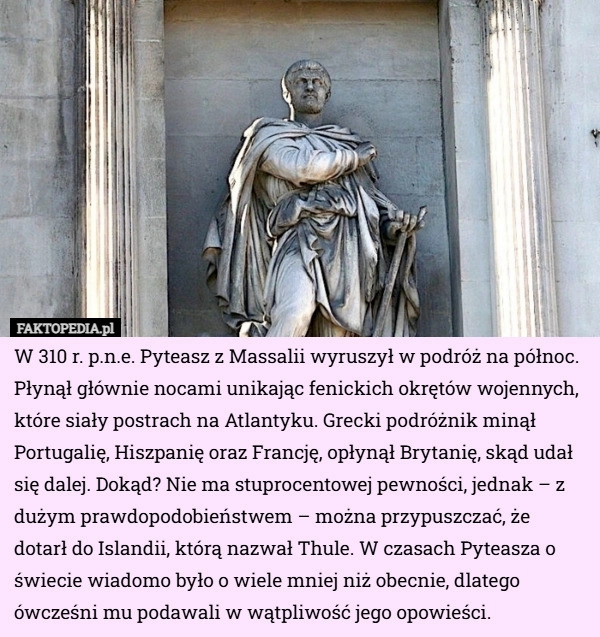 FAKTOPEDIA.pl

W 310 r. p.n.e. Pyteasz z Massalii wyruszył w podróż na północ. Płynął głównie nocami unikając fenickich okrętów wojennych, które siały postrach na Atlantyku. Grecki podróżnik minął Portugalię, Hiszpanię oraz Francję, opłynął Brytanię, skąd udał się dalej. Dokąd? Nie ma stuprocentowej pewności, jednak – z dużym prawdopodobieństwem – można przypuszczać, że dotarł do Islandii, którą nazwał Thule. W czasach Pyteasza o świecie wiadomo było o wiele mniej niż obecnie, dlatego ówcześni mu podawali w wątpliwość jego opowieści.